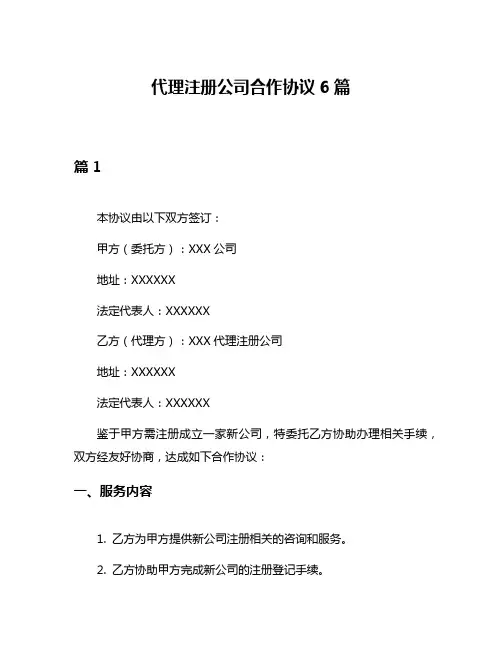 代理注册公司合作协议 6 篇

篇 1

本协议由以下双方签订：

甲方（委托方）：XXX 公司

地址：XXXXXX

法定代表人：XXXXXX

乙方（代理方）：XXX 代理注册公司

地址：XXXXXX

法定代表人：XXXXXX

鉴于甲方需注册成立一家新公司，特委托乙方协助办理相关手续，双方经友好协商，达成如下合作协议：

一、服务内容

1. 乙方为甲方提供新公司注册相关的咨询和服务。

2. 乙方协助甲方完成新公司的注册登记手续。